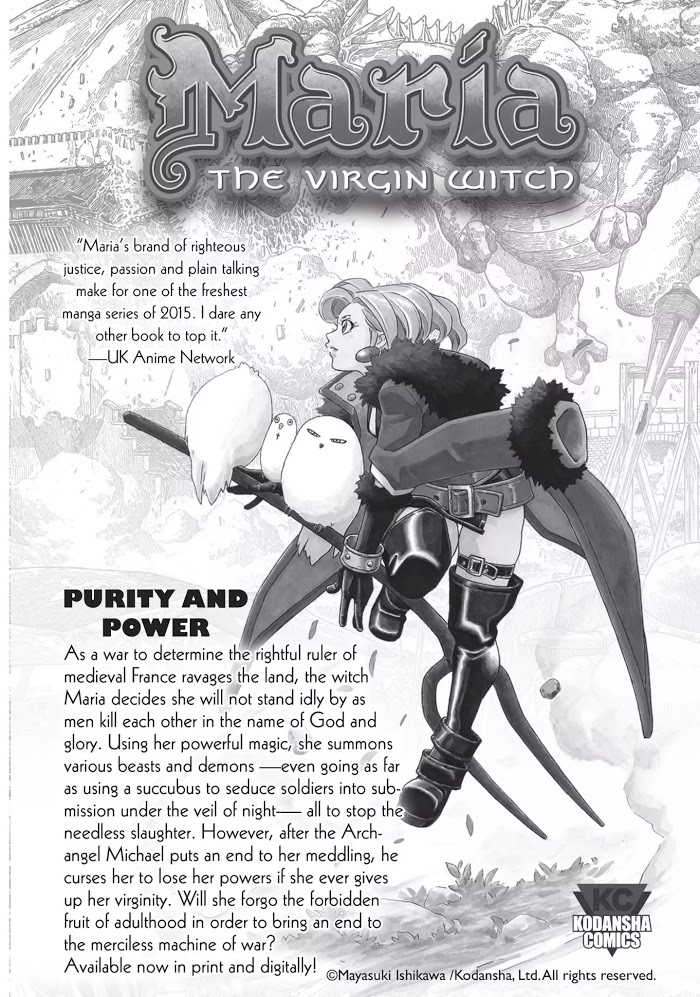 Maria
THE VIRGIN WITCH

"Maria's brand of righteous justice, passion and plain talking make for one of the freshest manga series of 2015. I dare any other book to top it."
—UK Anime Network

PURITY AND POWER

As a war to determine the rightful ruler of medieval France ravages the land, the witch Maria decides she will not stand idly by as men kill each other in the name of God and glory. Using her powerful magic, she summons various beasts and demons —even going as far as using a succubus to seduce soldiers into submission under the veil of night— all to stop the needless slaughter. However, after the Archangel Michael puts an end to her meddling, he curses her to lose her powers if she ever gives up her virginity. Will she forgo the forbidden fruit of adulthood in order to bring an end to the merciless machine of war?
Available now in print and digitally!

KC
KODANSHA COMICS

©Mayasuki Ishikawa /Kodansha, Ltd.All rights reserved.